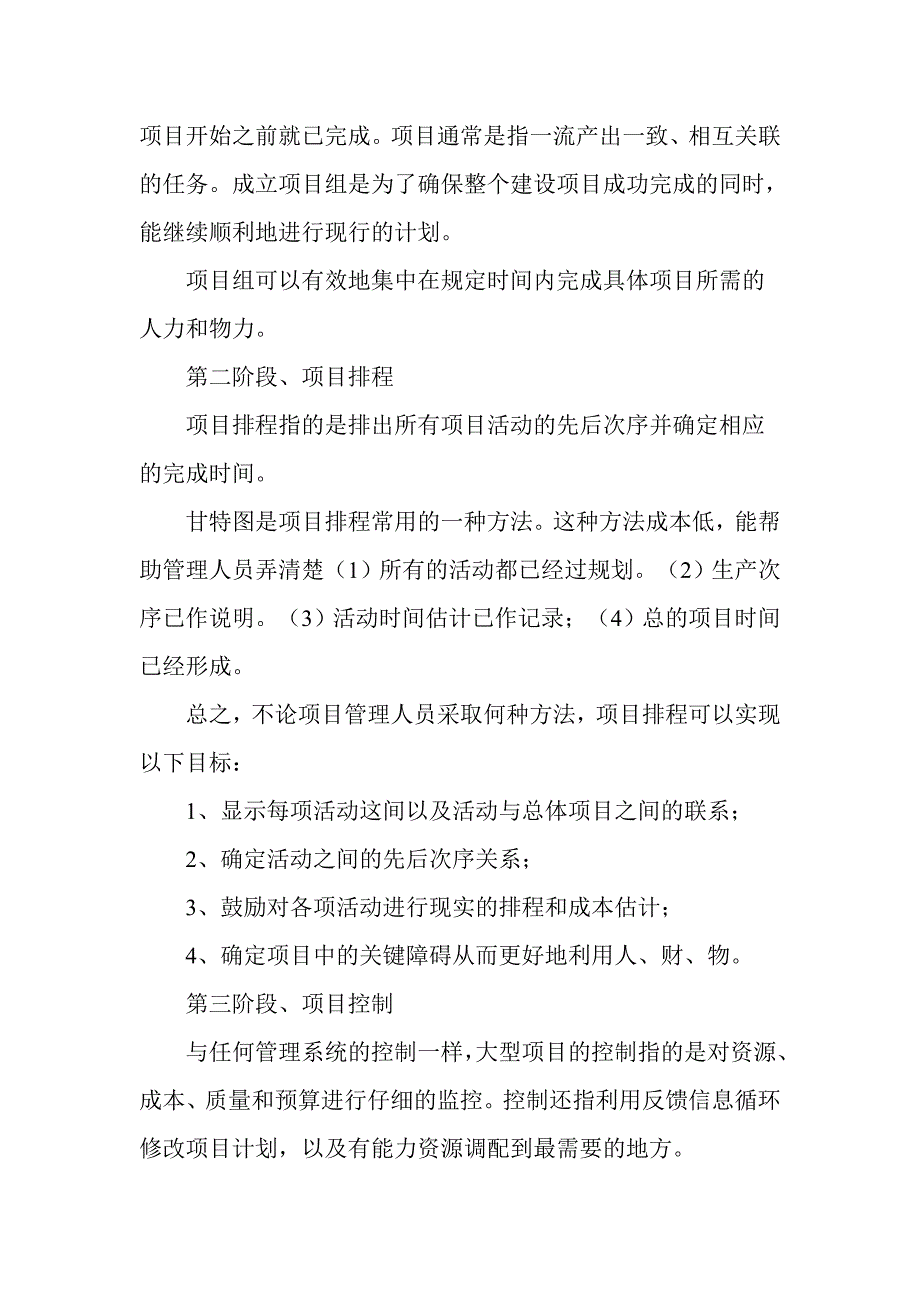 项目开始之前就已完成。项目通常是指一流产出一致、相互关联的任务。成立项目组是为了确保整个建设项目成功完成的同时，能继续顺利地进行现行的计划。

项目组可以有效地集中在规定时间内完成具体项目所需的人力和物力。

第二阶段、项目排程

项目排程指的是排出所有项目活动的先后次序并确定相应的完成时间。

甘特图是项目排程常用的一种方法。这种方法成本低，能帮助管理人员弄清楚（1）所有的活动都已经过规划。（2）生产次序已作说明。（3）活动时间估计已作记录；（4）总的项目时间已经形成。

总之，不论项目管理人员采取何种方法，项目排程可以实现以下目标：

1、显示每项活动这间以及活动与总体项目之间的联系；

2、确定活动之间的先后次序关系；

3、鼓励对各项活动进行现实的排程和成本估计；

4、确定项目中的关键障碍从而更好地利用人、财、物。

第三阶段、项目控制

与任何管理系统的控制一样，大型项目的控制指的是对资源、成本、质量和预算进行仔细的监控。控制还指利用反馈信息循环修改项目计划，以及有能力资源调配到最需要的地方。